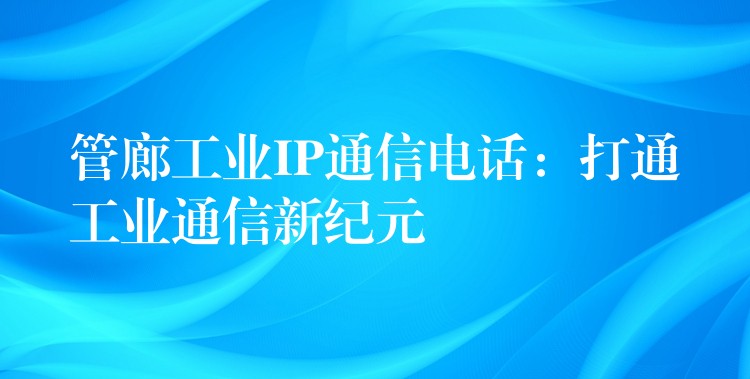 管廊工业IP通信电话：打通工业通信新纪元